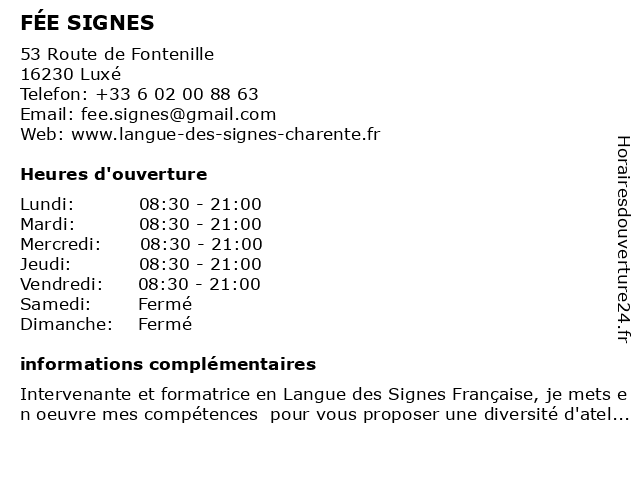 FÉE SIGNES

53 Route de Fontenille
16230 Luxé
Telefon: +33 6 02 00 88 63
Email: fee.signes@gmail.com
Web: www.langue-des-signes-charente.fr

Heures d'ouverture

| | |
|---|---|
| Lundi: | 08:30 - 21:00 |
| Mardi: | 08:30 - 21:00 |
| Mercredi: | 08:30 - 21:00 |
| Jeudi: | 08:30 - 21:00 |
| Vendredi: | 08:30 - 21:00 |
| Samedi: | Fermé |
| Dimanche: | Fermé |

informations complémentaires

Intervenante et formatrice en Langue des Signes Française, je mets e n oeuvre mes compétences pour vous proposer une diversité d'atel...

Horairesdouverture24.fr